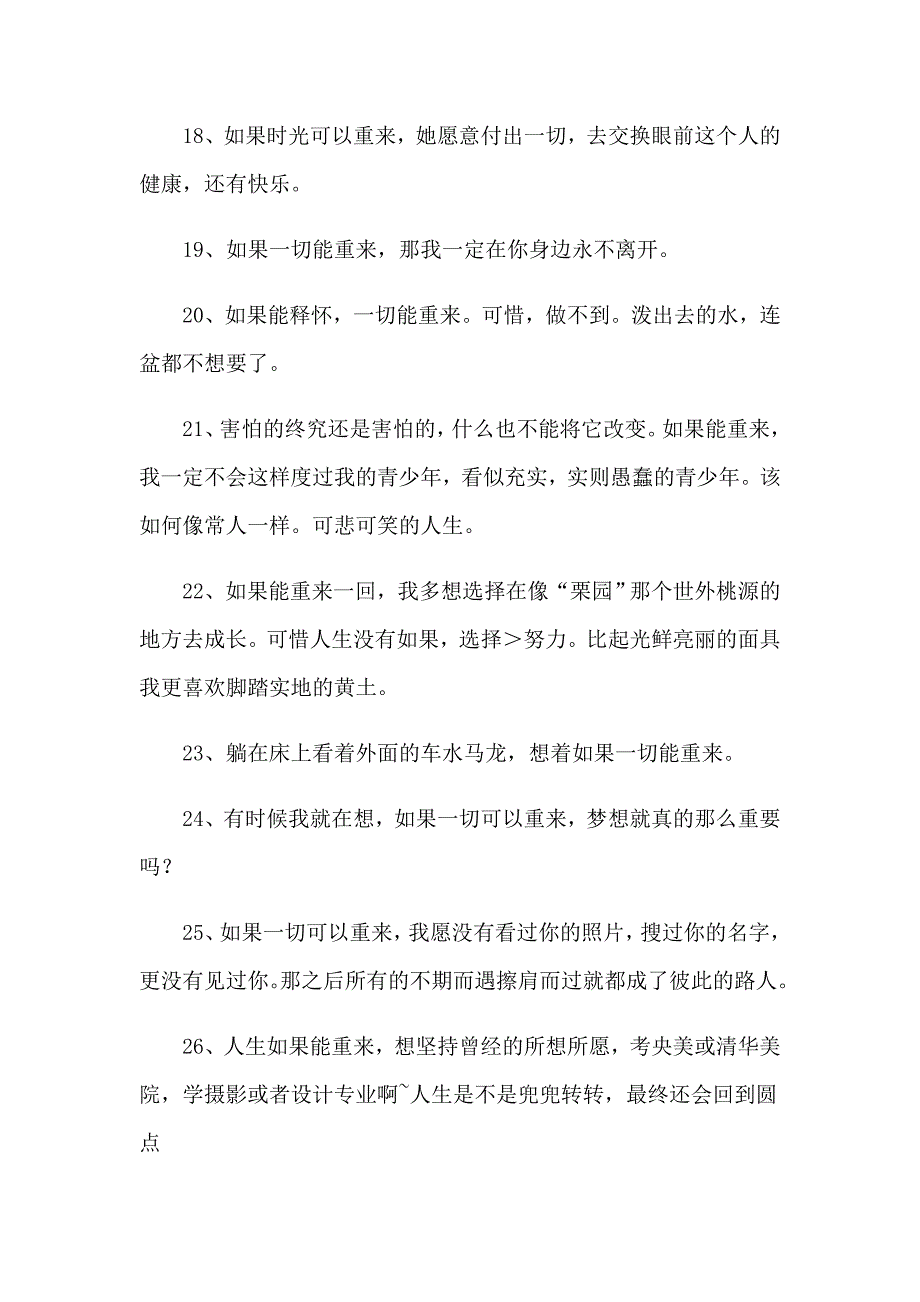 18、如果时光可以重来，她愿意付出一切，去交换眼前这个人的健康，还有快乐。

19、如果一切能重来，那我一定在你身边永不离开。

20、如果能释怀，一切能重来。可惜，做不到。泼出去的水，连盆都不想要了。

21、害怕的终究还是害怕的，什么也不能将它改变。如果能重来，我一定不会这样度过我的青少年，看似充实，实则愚蠢的青少年。该如何像常人一样。可悲可笑的人生。

22、如果能重来一回，我多想选择在像“栗园”那个世外桃源的地方去成长。可惜人生没有如果，选择＞努力。比起光鲜亮丽的面具我更喜欢脚踏实地的黄土。

23、躺在床上看着外面的车水马龙，想着如果一切能重来。

24、有时候我就在想，如果一切可以重来，梦想就真的那么重要吗？

25、如果一切可以重来，我愿没有看过你的照片，搜过你的名字，更没有见过你。那之后所有的不期而遇擦肩而过就都成了彼此的路人。

26、人生如果能重来，想坚持曾经的所想所愿，考央美或清华美院，学摄影或者设计专业啊~人生是不是兜兜转转，最终还会回到圆点